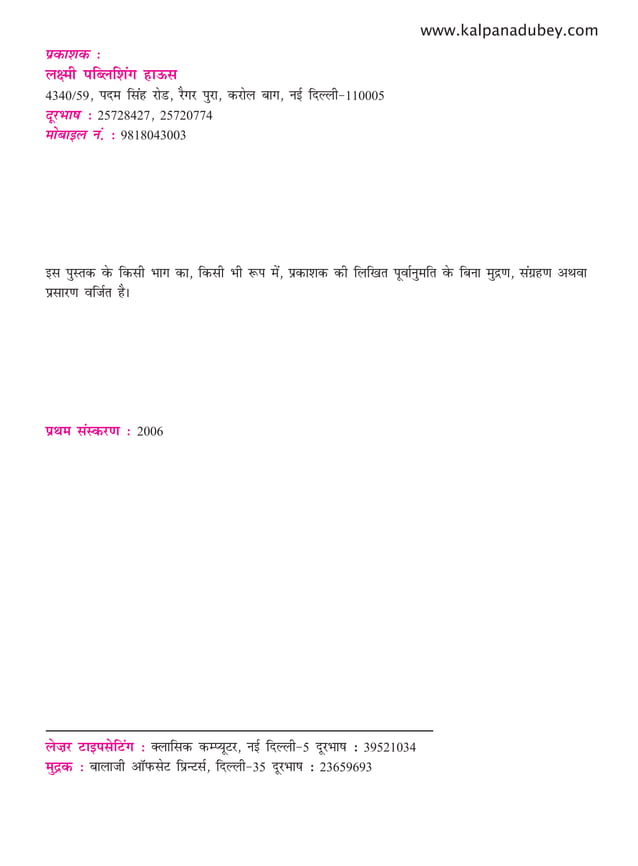 www.kalpanadubey.com

प्रकाशक :
लक्ष्मी पब्लिशिंग हाऊस
4340/59, पदम सिंह रोड, रैगर पुरा, करोल बाग, नई दिल्ली-110005
दूरभाष : 25728427, 25720774
मोबाइल नं. : 9818043003

इस पुस्तक के किसी भाग का, किसी भी रूप में, प्रकाशक की लिखित पूर्वानुमति के बिना मुद्रण, संग्रहण अथवा प्रसारण वर्जित है।

प्रथम संस्करण : 2006

लेज़र टाइपसेटिंग : क्लासिक कम्प्यूटर, नई दिल्ली-5 दूरभाष : 39521034
मुद्रक : बालाजी ऑफसेट प्रिन्टर्स, दिल्ली-35 दूरभाष : 23659693